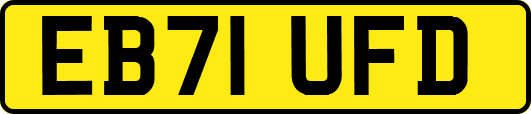 EB71 UFD